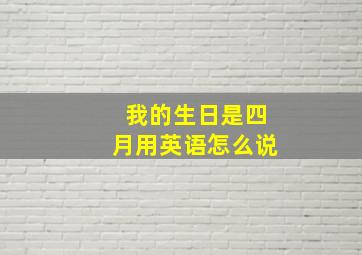 我的生日是四月用英语怎么说